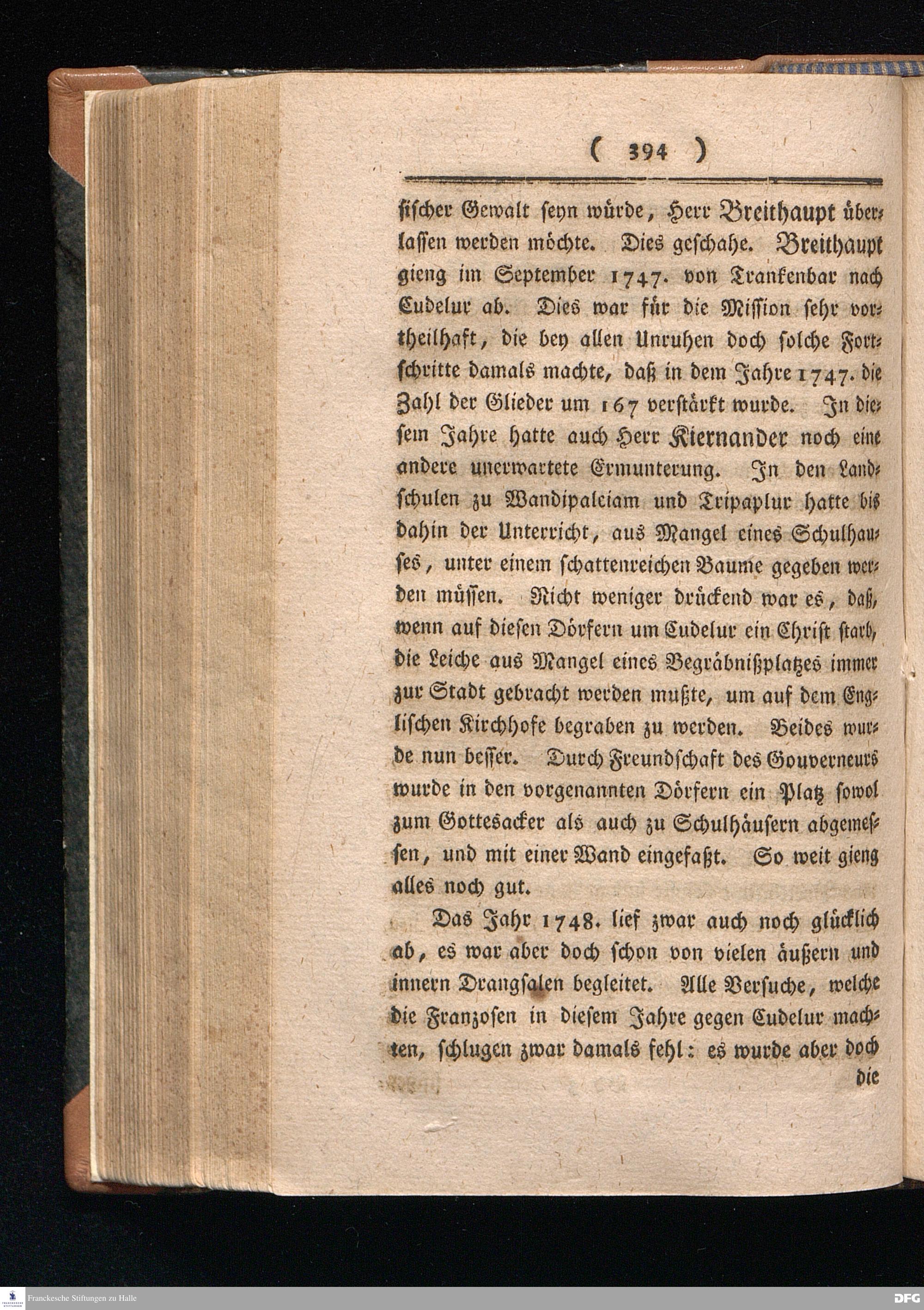 ( 394 )

sischer Gewalt seyn würde, Herr Breithaupt überlassen werden möchte. Dies geschahe. Breithaupt gieng im September 1747. von Trankenbar nach Cudelur ab. Dies war für die Mission sehr vortheilhaft, die bey allen Unruhen doch solche Fortschritte damals machte, daß in dem Jahre 1747. die Zahl der Glieder um 167 verstärkt wurde. In diesem Jahre hatte auch Herr Kiernander noch eine andere unerwartete Ermunterung. In den Landschulen zu Wandipalciam und Tripaplur hatte bis dahin der Unterricht, aus Mangel eines Schulhauses, unter einem schattenreichen Baume gegeben werden müssen. Nicht weniger drückend war es, daß, wenn auf diesen Dörfern um Cudelur ein Christ starb, die Leiche aus Mangel eines Begräbnißplatzes immer zur Stadt gebracht werden mußte, um auf dem Englischen Kirchhofe begraben zu werden. Beides wurde nun besser. Durch Freundschaft des Gouverneurs wurde in den vorgenannten Dörfern ein Platz sowol zum Gottesacker als auch zu Schulhäusern abgemessen, und mit einer Wand eingefaßt. So weit gieng alles noch gut.

Das Jahr 1748. lief zwar auch noch glücklich ab, es war aber doch schon von vielen äußern und innern Drangsalen begleitet. Alle Versuche, welche die Franzosen in diesem Jahre gegen Cudelur machten, schlugen zwar damals fehl: es wurde aber doch die

Franckesche Stiftungen zu Halle
DFG